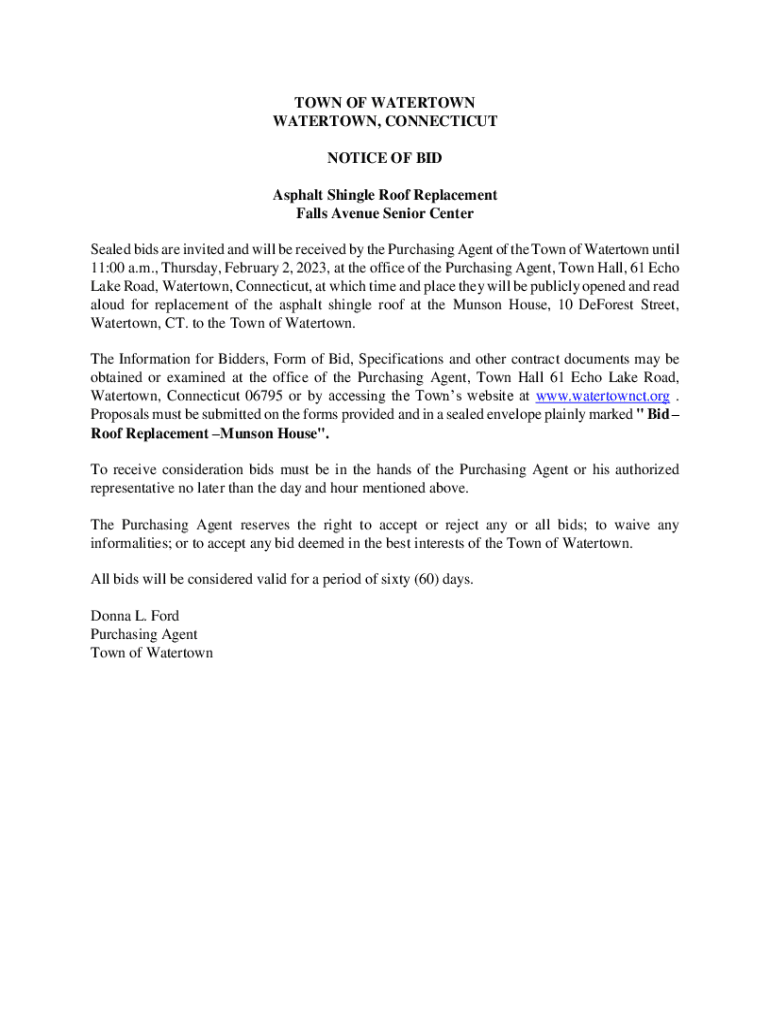 TOWN OF WATERTOWN
WATERTOWN, CONNECTICUT

NOTICE OF BID

Asphalt Shingle Roof Replacement
Falls Avenue Senior Center

Sealed bids are invited and will be received by the Purchasing Agent of the Town of Watertown until 11:00 a.m., Thursday, February 2, 2023, at the office of the Purchasing Agent, Town Hall, 61 Echo Lake Road, Watertown, Connecticut, at which time and place they will be publicly opened and read aloud for replacement of the asphalt shingle roof at the Munson House, 10 DeForest Street, Watertown, CT. to the Town of Watertown.

The Information for Bidders, Form of Bid, Specifications and other contract documents may be obtained or examined at the office of the Purchasing Agent, Town Hall 61 Echo Lake Road, Watertown, Connecticut 06795 or by accessing the Town's website at www.watertownct.org . Proposals must be submitted on the forms provided and in a sealed envelope plainly marked " Bid – Roof Replacement –Munson House".

To receive consideration bids must be in the hands of the Purchasing Agent or his authorized representative no later than the day and hour mentioned above.

The Purchasing Agent reserves the right to accept or reject any or all bids; to waive any informalities; or to accept any bid deemed in the best interests of the Town of Watertown.

All bids will be considered valid for a period of sixty (60) days.

Donna L. Ford
Purchasing Agent
Town of Watertown